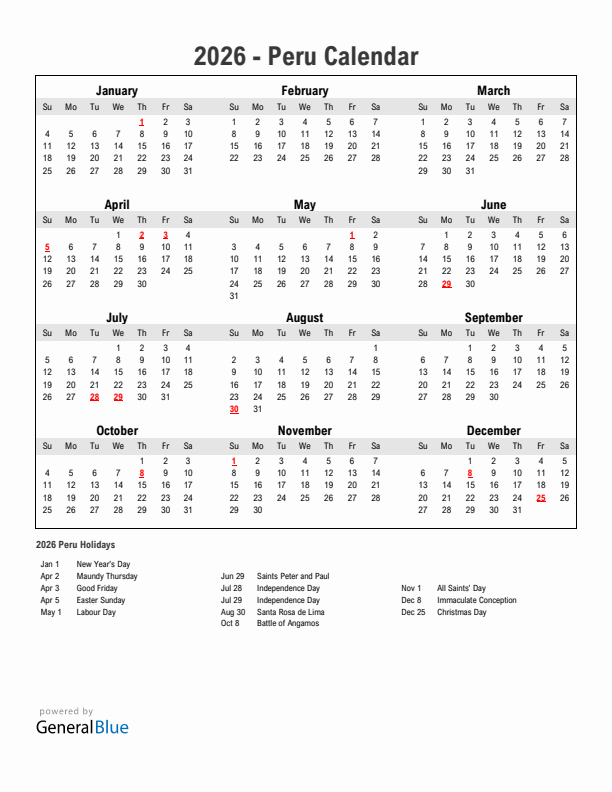 2026 - Peru Calendar

January

| Su | Mo | Tu | We | Th | Fr | Sa |
|---|---|---|---|---|---|---|
| | | | | 1 | 2 | 3 |
| 4 | 5 | 6 | 7 | 8 | 9 | 10 |
| 11 | 12 | 13 | 14 | 15 | 16 | 17 |
| 18 | 19 | 20 | 21 | 22 | 23 | 24 |
| 25 | 26 | 27 | 28 | 29 | 30 | 31 |

February

| Su | Mo | Tu | We | Th | Fr | Sa |
|---|---|---|---|---|---|---|
| 1 | 2 | 3 | 4 | 5 | 6 | 7 |
| 8 | 9 | 10 | 11 | 12 | 13 | 14 |
| 15 | 16 | 17 | 18 | 19 | 20 | 21 |
| 22 | 23 | 24 | 25 | 26 | 27 | 28 |

March

| Su | Mo | Tu | We | Th | Fr | Sa |
|---|---|---|---|---|---|---|
| 1 | 2 | 3 | 4 | 5 | 6 | 7 |
| 8 | 9 | 10 | 11 | 12 | 13 | 14 |
| 15 | 16 | 17 | 18 | 19 | 20 | 21 |
| 22 | 23 | 24 | 25 | 26 | 27 | 28 |
| 29 | 30 | 31 | | | | |

April

| Su | Mo | Tu | We | Th | Fr | Sa |
|---|---|---|---|---|---|---|
| | | | 1 | 2 | 3 | 4 |
| 5 | 6 | 7 | 8 | 9 | 10 | 11 |
| 12 | 13 | 14 | 15 | 16 | 17 | 18 |
| 19 | 20 | 21 | 22 | 23 | 24 | 25 |
| 26 | 27 | 28 | 29 | 30 | | |

May

| Su | Mo | Tu | We | Th | Fr | Sa |
|---|---|---|---|---|---|---|
| | | | | | 1 | 2 |
| 3 | 4 | 5 | 6 | 7 | 8 | 9 |
| 10 | 11 | 12 | 13 | 14 | 15 | 16 |
| 17 | 18 | 19 | 20 | 21 | 22 | 23 |
| 24 | 25 | 26 | 27 | 28 | 29 | 30 |
| 31 | | | | | | |

June

| Su | Mo | Tu | We | Th | Fr | Sa |
|---|---|---|---|---|---|---|
| | 1 | 2 | 3 | 4 | 5 | 6 |
| 7 | 8 | 9 | 10 | 11 | 12 | 13 |
| 14 | 15 | 16 | 17 | 18 | 19 | 20 |
| 21 | 22 | 23 | 24 | 25 | 26 | 27 |
| 28 | 29 | 30 | | | | |

July

| Su | Mo | Tu | We | Th | Fr | Sa |
|---|---|---|---|---|---|---|
| | | | 1 | 2 | 3 | 4 |
| 5 | 6 | 7 | 8 | 9 | 10 | 11 |
| 12 | 13 | 14 | 15 | 16 | 17 | 18 |
| 19 | 20 | 21 | 22 | 23 | 24 | 25 |
| 26 | 27 | 28 | 29 | 30 | 31 | |

August

| Su | Mo | Tu | We | Th | Fr | Sa |
|---|---|---|---|---|---|---|
| | | | | | | 1 |
| 2 | 3 | 4 | 5 | 6 | 7 | 8 |
| 9 | 10 | 11 | 12 | 13 | 14 | 15 |
| 16 | 17 | 18 | 19 | 20 | 21 | 22 |
| 23 | 24 | 25 | 26 | 27 | 28 | 29 |
| 30 | 31 | | | | | |

September

| Su | Mo | Tu | We | Th | Fr | Sa |
|---|---|---|---|---|---|---|
| | | 1 | 2 | 3 | 4 | 5 |
| 6 | 7 | 8 | 9 | 10 | 11 | 12 |
| 13 | 14 | 15 | 16 | 17 | 18 | 19 |
| 20 | 21 | 22 | 23 | 24 | 25 | 26 |
| 27 | 28 | 29 | 30 | | | |

October

| Su | Mo | Tu | We | Th | Fr | Sa |
|---|---|---|---|---|---|---|
| | | | | 1 | 2 | 3 |
| 4 | 5 | 6 | 7 | 8 | 9 | 10 |
| 11 | 12 | 13 | 14 | 15 | 16 | 17 |
| 18 | 19 | 20 | 21 | 22 | 23 | 24 |
| 25 | 26 | 27 | 28 | 29 | 30 | 31 |

November

| Su | Mo | Tu | We | Th | Fr | Sa |
|---|---|---|---|---|---|---|
| 1 | 2 | 3 | 4 | 5 | 6 | 7 |
| 8 | 9 | 10 | 11 | 12 | 13 | 14 |
| 15 | 16 | 17 | 18 | 19 | 20 | 21 |
| 22 | 23 | 24 | 25 | 26 | 27 | 28 |
| 29 | 30 | | | | | |

December

| Su | Mo | Tu | We | Th | Fr | Sa |
|---|---|---|---|---|---|---|
| | | 1 | 2 | 3 | 4 | 5 |
| 6 | 7 | 8 | 9 | 10 | 11 | 12 |
| 13 | 14 | 15 | 16 | 17 | 18 | 19 |
| 20 | 21 | 22 | 23 | 24 | 25 | 26 |
| 27 | 28 | 29 | 30 | 31 | | |

2026 Peru Holidays

Jan 1 New Year's Day
Apr 2 Maundy Thursday
Apr 3 Good Friday
Apr 5 Easter Sunday
May 1 Labour Day

Jun 29 Saints Peter and Paul
Jul 28 Independence Day
Jul 29 Independence Day
Aug 30 Santa Rosa de Lima
Oct 8 Battle of Angamos

Nov 1 All Saints' Day
Dec 8 Immaculate Conception
Dec 25 Christmas Day

powered by
GeneralBlue